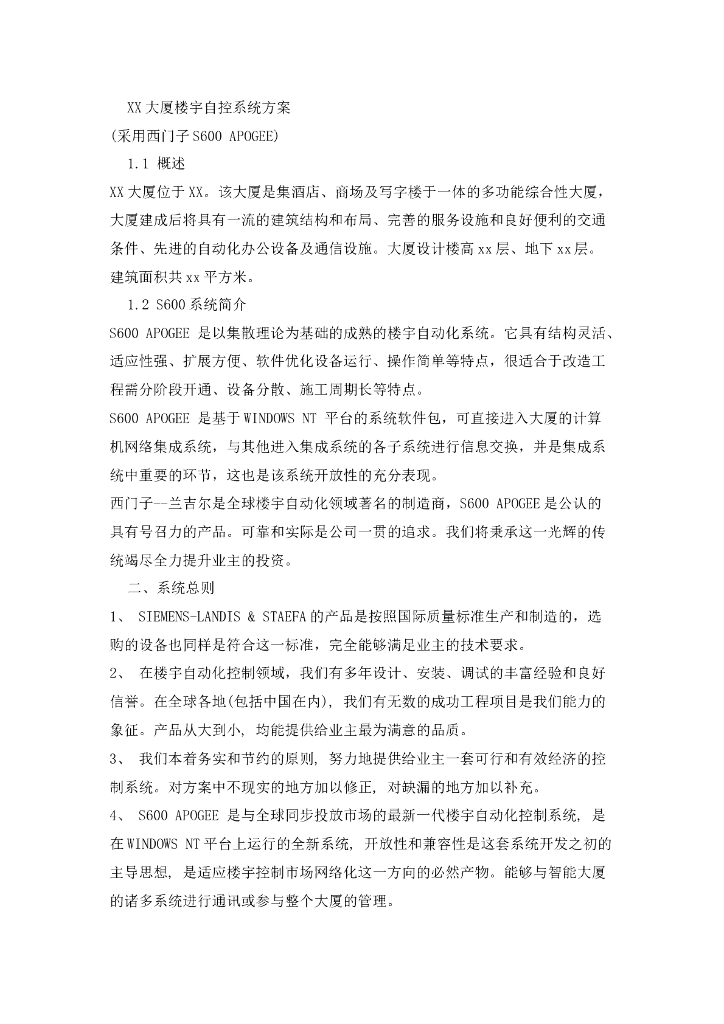 XX 大厦楼宇自控系统方案
(采用西门子 S600 APOGEE)
1.1 概述
XX 大厦位于 XX。该大厦是集酒店、商场及写字楼于一体的多功能综合性大厦，大厦建成后将具有一流的建筑结构和布局、完善的服务设施和良好便利的交通条件、先进的自动化办公设备及通信设施。大厦设计楼高 xx 层、地下 xx 层。建筑面积共 xx 平方米。
1.2 S600 系统简介
S600 APOGEE 是以集散理论为基础的成熟的楼宇自动化系统。它具有结构灵活、适应性强、扩展方便、软件优化设备运行、操作简单等特点，很适合于改造工程需分阶段开通、设备分散、施工周期长等特点。
S600 APOGEE 是基于 WINDOWS NT 平台的系统软件包，可直接进入大厦的计算机网络集成系统，与其他进入集成系统的各子系统进行信息交换，并是集成系统中重要的环节，这也是该系统开放性的充分表现。
西门子--兰吉尔是全球楼宇自动化领域著名的制造商，S600 APOGEE 是公认的具有号召力的产品。可靠和实际是公司一贯的追求。我们将秉承这一光辉的传统竭尽全力提升业主的投资。
二、系统总则
1、 SIEMENS-LANDIS & STAEFA 的产品是按照国际质量标准生产和制造的，选购的设备也同样是符合这一标准，完全能够满足业主的技术要求。
2、 在楼宇自动化控制领域，我们有多年设计、安装、调试的丰富经验和良好信誉。在全球各地(包括中国在内)，我们有无数的成功工程项目是我们能力的象征。产品从大到小，均能提供给业主最为满意的品质。
3、 我们本着务实和节约的原则，努力地提供给业主一套可行和有效经济的控制系统。对方案中不现实的地方加以修正，对缺漏的地方加以补充。
4、 S600 APOGEE 是与全球同步投放市场的最新一代楼宇自动化控制系统，是在 WINDOWS NT 平台上运行的全新系统，开放性和兼容性是这套系统开发之初的主导思想，是适应楼宇控制市场网络化这一方向的必然产物。能够与智能大厦的诸多系统进行通讯或参与整个大厦的管理。